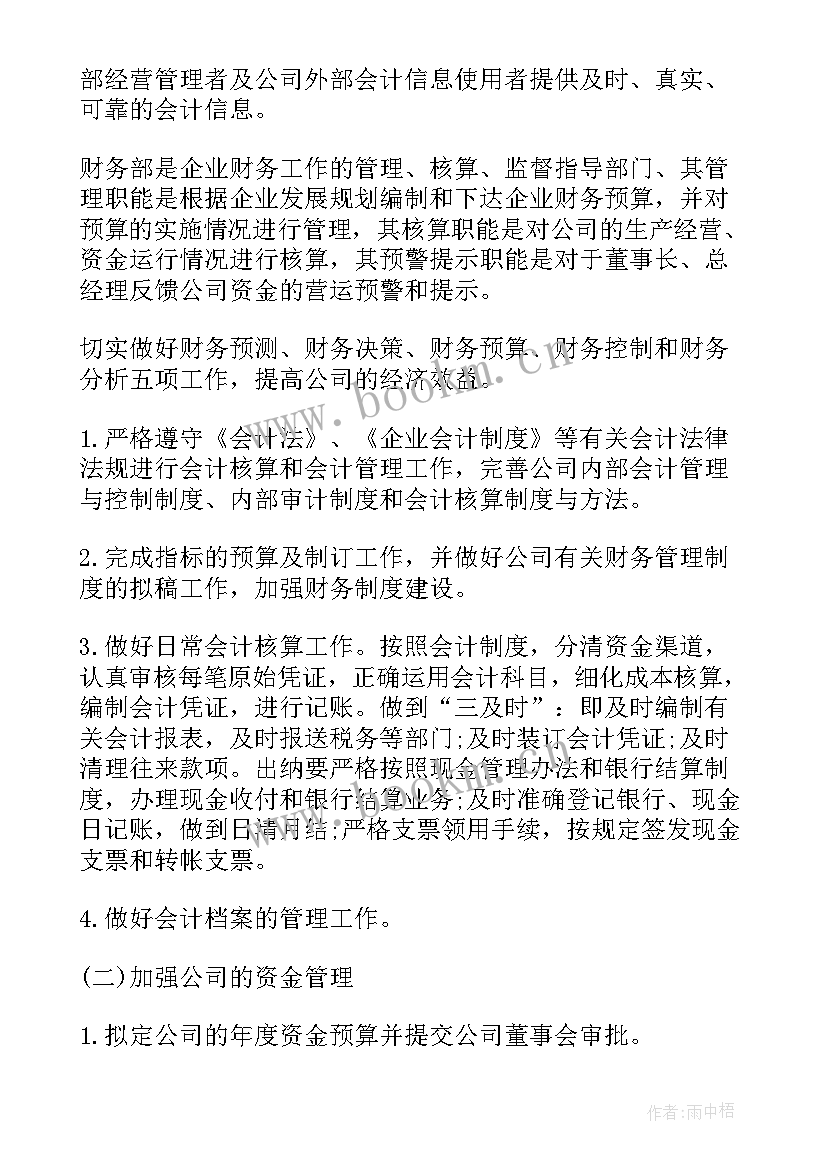 部经营管理者及公司外部会计信息使用者提供及时、真实、可靠的会计信息。

财务部是企业财务工作的管理、核算、监督指导部门、其管理职能是根据企业发展规划编制和下达企业财务预算，并对预算的实施情况进行管理，其核算职能是对公司的生产经营、资金运行情况进行核算，其预警提示职能是对于董事长、总经理反馈公司资金的营运预警和提示。

切实做好财务预测、财务决策、财务预算、财务控制和财务分析五项工作，提高公司的经济效益。

1.严格遵守《会计法》、《企业会计制度》等有关会计法律法规进行会计核算和会计管理工作，完善公司内部会计管理与控制制度、内部审计制度和会计核算制度与方法。

2.完成指标的预算及制订工作，并做好公司有关财务管理制度的拟稿工作，加强财务制度建设。

3.做好日常会计核算工作。按照会计制度，分清资金渠道，认真审核每笔原始凭证，正确运用会计科目，细化成本核算，编制会计凭证，进行记账。做到“三及时”：即及时编制有关会计报表，及时报送税务等部门;及时装订会计凭证;及时清理往来款项。出纳要严格按照现金管理办法和银行结算制度，办理现金收付和银行结算业务;及时准确登记银行、现金日记账，做到日清月结;严格支票领用手续，按规定签发现金支票和转帐支票。

4.做好会计档案的管理工作。

(二)加强公司的资金管理

1.拟定公司的年度资金预算并提交公司董事会审批。

www.bookm.cn

作者:雨中梧